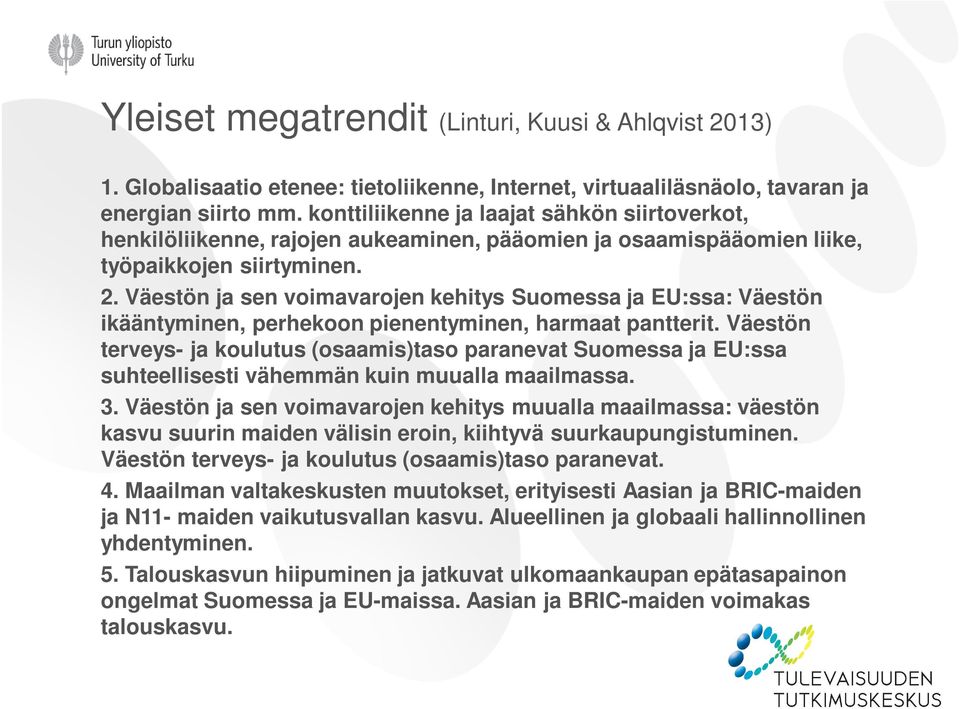 Turun yliopisto
University of Turku

Yleiset megatrendit (Linturi, Kuusi & Ahlqvist 2013)

1. Globalisaatio etenee: tietoliikenne, Internet, virtuaaliläsnäolo, tavaran ja energian siirto mm. konttiliikenne ja laajat sähkön siirtoverkot, henkilöliikenne, rajojen aukeaminen, pääomien ja osaamispääomien liike, työpaikkojen siirtyminen.

2. Väestön ja sen voimavarojen kehitys Suomessa ja EU:ssa: Väestön ikääntyminen, perhekoon pienentyminen, harmaat pantterit. Väestön terveys- ja koulutus (osaamis)taso paranevat Suomessa ja EU:ssa suhteellisesti vähemmän kuin muualla maailmassa.

3. Väestön ja sen voimavarojen kehitys muualla maailmassa: väestön kasvu suurin maiden välisin eroin, kiihtyvä suurkaupungistuminen. Väestön terveys- ja koulutus (osaamis)taso paranevat.

4. Maailman valtakeskusten muutokset, erityisesti Aasian ja BRIC-maiden ja N11- maiden vaikutusvallan kasvu. Alueellinen ja globaali hallinnollinen yhdentyminen.

5. Talouskasvun hiipuminen ja jatkuvat ulkomaankaupan epätasapainon ongelmat Suomessa ja EU-maissa. Aasian ja BRIC-maiden voimakas talouskasvu.

TULEVAISUUDEN
TUTKIMUSKESKUS